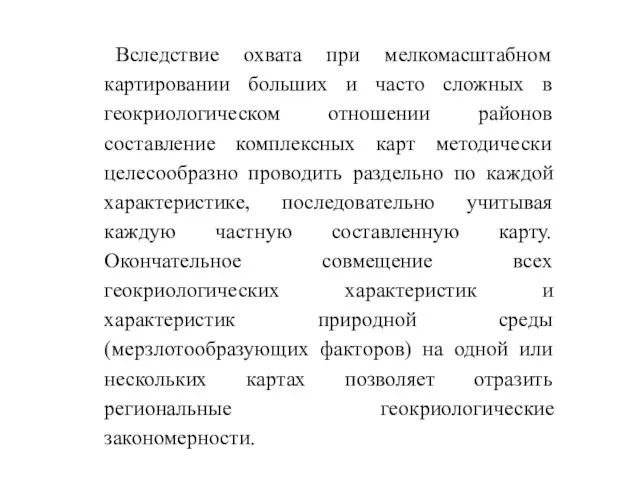 Вследствие охвата при мелкомасштабном картировании больших и часто сложных в геокриологическом отношении районов составление комплексных карт методически целесообразно проводить раздельно по каждой характеристике, последовательно учитывая каждую частную составленную карту. Окончательное совмещение всех геокриологических характеристик и характеристик природной среды (мерзлотообразующих факторов) на одной или нескольких картах позволяет отразить региональные геокриологические закономерности.